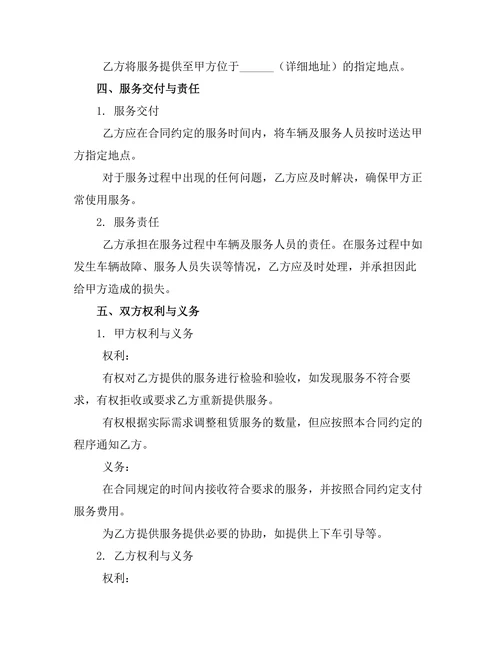 乙方将服务提供至甲方位于______（详细地址）的指定地点。

四、服务交付与责任

1. 服务交付

乙方应在合同约定的服务时间内，将车辆及服务人员按时送达甲方指定地点。

对于服务过程中出现的任何问题，乙方应及时解决，确保甲方正常使用服务。

2. 服务责任

乙方承担在服务过程中车辆及服务人员的责任。在服务过程中如发生车辆故障、服务人员失误等情况，乙方应及时处理，并承担因此给甲方造成的损失。

五、双方权利与义务

1. 甲方权利与义务

权利：

有权对乙方提供的服务进行检验和验收，如发现服务不符合要求，有权拒收或要求乙方重新提供服务。

有权根据实际需求调整租赁服务的数量，但应按照本合同约定的程序通知乙方。

义务：

在合同规定的时间内接收符合要求的服务，并按照合同约定支付服务费用。

为乙方提供服务提供必要的协助，如提供上下车引导等。

2. 乙方权利与义务

权利：